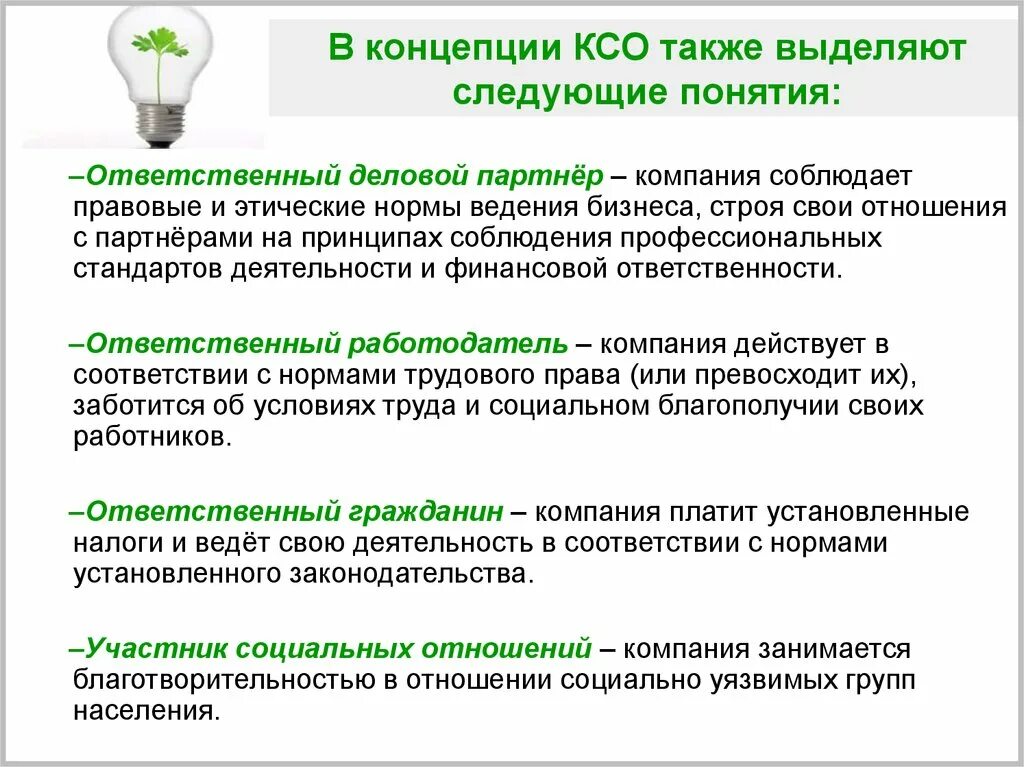 В концепции КСО также выделяют следующие понятия:

–Ответственный деловой партнёр – компания соблюдает правовые и этические нормы ведения бизнеса, строя свои отношения с партнёрами на принципах соблюдения профессиональных стандартов деятельности и финансовой ответственности.

–Ответственный работодатель – компания действует в соответствии с нормами трудового права (или превосходит их), заботится об условиях труда и социальном благополучии своих работников.

–Ответственный гражданин – компания платит установленные налоги и ведёт свою деятельность в соответствии с нормами установленного законодательства.

–Участник социальных отношений – компания занимается благотворительностью в отношении социально уязвимых групп населения.